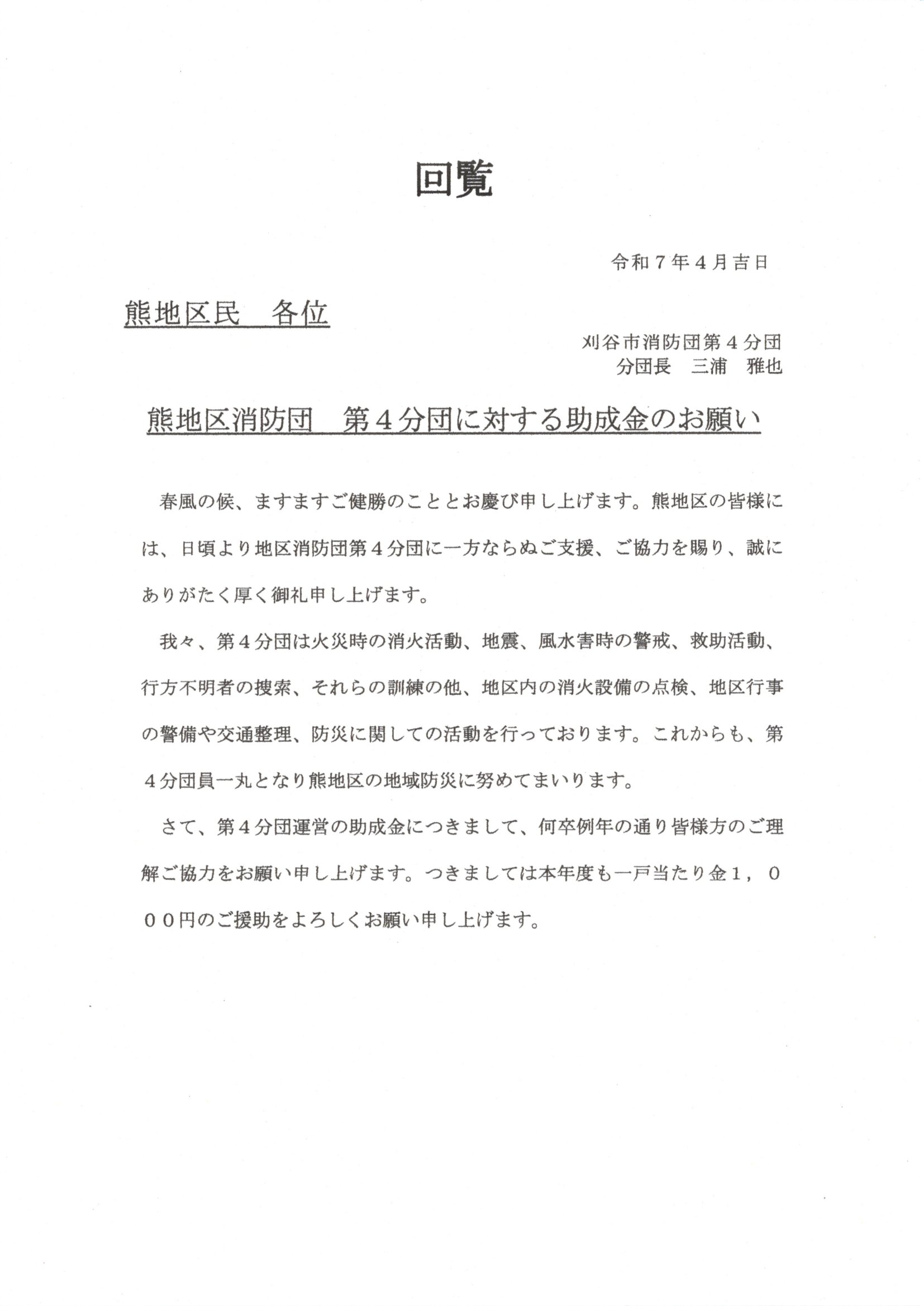 回覧

令和７年４月吉日

熊地区民　各位

刈谷市消防団第４分団
分団長　三浦　雅也

熊地区消防団　第４分団に対する助成金のお願い

春風の候、ますますご健勝のこととお慶び申し上げます。熊地区の皆様には、日頃より地区消防団第４分団に一方ならぬご支援、ご協力を賜り、誠にありがたく厚く御礼申し上げます。

我々、第４分団は火災時の消火活動、地震、風水害時の警戒、救助活動、行方不明者の捜索、それらの訓練の他、地区内の消火設備の点検、地区行事の警備や交通整理、防災に関しての活動を行っております。これからも、第４分団員一丸となり熊地区の地域防災に努めてまいります。

さて、第４分団運営の助成金につきまして、何卒例年の通り皆様方のご理解ご協力をお願い申し上げます。つきましては本年度も一戸当たり金１，０００円のご援助をよろしくお願い申し上げます。